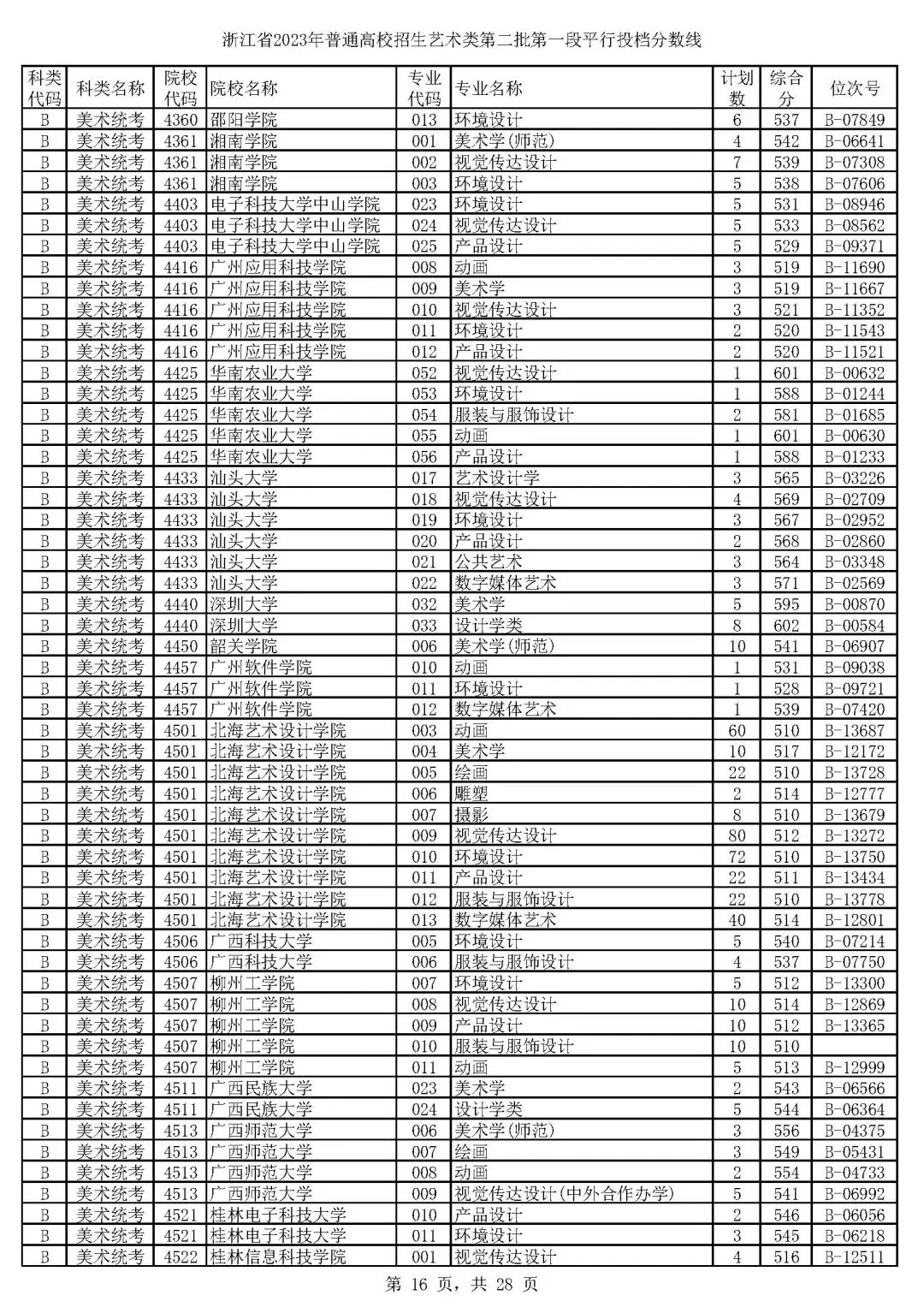 浙江省2023年普通高校招生艺术类第二批第一段平行投档分数线

| 科类代码 | 科类名称 | 院校代码 | 院校名称 | 专业代码 | 专业名称 | 计划数 | 综合分 | 位次号 |
|---|---|---|---|---|---|---|---|---|
| B | 美术统考 | 4360 | 邵阳学院 | 013 | 环境设计 | 6 | 537 | B-07849 |
| B | 美术统考 | 4361 | 湘南学院 | 001 | 美术学(师范) | 4 | 542 | B-06641 |
| B | 美术统考 | 4361 | 湘南学院 | 002 | 视觉传达设计 | 7 | 539 | B-07308 |
| B | 美术统考 | 4361 | 湘南学院 | 003 | 环境设计 | 5 | 538 | B-07606 |
| B | 美术统考 | 4403 | 电子科技大学中山学院 | 023 | 环境设计 | 5 | 531 | B-08946 |
| B | 美术统考 | 4403 | 电子科技大学中山学院 | 024 | 视觉传达设计 | 5 | 533 | B-08562 |
| B | 美术统考 | 4403 | 电子科技大学中山学院 | 025 | 产品设计 | 5 | 529 | B-09371 |
| B | 美术统考 | 4416 | 广州应用科技学院 | 008 | 动画 | 3 | 519 | B-11690 |
| B | 美术统考 | 4416 | 广州应用科技学院 | 009 | 美术学 | 3 | 519 | B-11667 |
| B | 美术统考 | 4416 | 广州应用科技学院 | 010 | 视觉传达设计 | 3 | 521 | B-11352 |
| B | 美术统考 | 4416 | 广州应用科技学院 | 011 | 环境设计 | 2 | 520 | B-11543 |
| B | 美术统考 | 4416 | 广州应用科技学院 | 012 | 产品设计 | 2 | 520 | B-11521 |
| B | 美术统考 | 4425 | 华南农业大学 | 052 | 视觉传达设计 | 1 | 601 | B-00632 |
| B | 美术统考 | 4425 | 华南农业大学 | 053 | 环境设计 | 1 | 588 | B-01244 |
| B | 美术统考 | 4425 | 华南农业大学 | 054 | 服装与服饰设计 | 2 | 581 | B-01685 |
| B | 美术统考 | 4425 | 华南农业大学 | 055 | 动画 | 1 | 601 | B-00630 |
| B | 美术统考 | 4425 | 华南农业大学 | 056 | 产品设计 | 1 | 588 | B-01233 |
| B | 美术统考 | 4433 | 汕头大学 | 017 | 艺术设计学 | 3 | 565 | B-03226 |
| B | 美术统考 | 4433 | 汕头大学 | 018 | 视觉传达设计 | 4 | 569 | B-02709 |
| B | 美术统考 | 4433 | 汕头大学 | 019 | 环境设计 | 3 | 567 | B-02952 |
| B | 美术统考 | 4433 | 汕头大学 | 020 | 产品设计 | 2 | 568 | B-02860 |
| B | 美术统考 | 4433 | 汕头大学 | 021 | 公共艺术 | 3 | 564 | B-03348 |
| B | 美术统考 | 4433 | 汕头大学 | 022 | 数字媒体艺术 | 3 | 571 | B-02569 |
| B | 美术统考 | 4440 | 深圳大学 | 032 | 美术学 | 5 | 595 | B-00870 |
| B | 美术统考 | 4440 | 深圳大学 | 033 | 设计学类 | 8 | 602 | B-00584 |
| B | 美术统考 | 4450 | 韶关学院 | 006 | 美术学(师范) | 10 | 541 | B-06907 |
| B | 美术统考 | 4457 | 广州软件学院 | 010 | 动画 | 1 | 531 | B-09038 |
| B | 美术统考 | 4457 | 广州软件学院 | 011 | 环境设计 | 1 | 528 | B-09721 |
| B | 美术统考 | 4457 | 广州软件学院 | 012 | 数字媒体艺术 | 1 | 539 | B-07420 |
| B | 美术统考 | 4501 | 北海艺术设计学院 | 003 | 动画 | 60 | 510 | B-13687 |
| B | 美术统考 | 4501 | 北海艺术设计学院 | 004 | 美术学 | 10 | 517 | B-12172 |
| B | 美术统考 | 4501 | 北海艺术设计学院 | 005 | 绘画 | 22 | 510 | B-13728 |
| B | 美术统考 | 4501 | 北海艺术设计学院 | 006 | 雕塑 | 2 | 514 | B-12777 |
| B | 美术统考 | 4501 | 北海艺术设计学院 | 007 | 摄影 | 8 | 510 | B-13679 |
| B | 美术统考 | 4501 | 北海艺术设计学院 | 009 | 视觉传达设计 | 80 | 512 | B-13272 |
| B | 美术统考 | 4501 | 北海艺术设计学院 | 010 | 环境设计 | 72 | 510 | B-13750 |
| B | 美术统考 | 4501 | 北海艺术设计学院 | 011 | 产品设计 | 22 | 511 | B-13434 |
| B | 美术统考 | 4501 | 北海艺术设计学院 | 012 | 服装与服饰设计 | 22 | 510 | B-13778 |
| B | 美术统考 | 4501 | 北海艺术设计学院 | 013 | 数字媒体艺术 | 40 | 514 | B-12801 |
| B | 美术统考 | 4506 | 广西科技大学 | 005 | 环境设计 | 5 | 540 | B-07214 |
| B | 美术统考 | 4506 | 广西科技大学 | 006 | 服装与服饰设计 | 4 | 537 | B-07750 |
| B | 美术统考 | 4507 | 柳州工学院 | 007 | 环境设计 | 5 | 512 | B-13300 |
| B | 美术统考 | 4507 | 柳州工学院 | 008 | 视觉传达设计 | 10 | 514 | B-12869 |
| B | 美术统考 | 4507 | 柳州工学院 | 009 | 产品设计 | 10 | 512 | B-13365 |
| B | 美术统考 | 4507 | 柳州工学院 | 010 | 服装与服饰设计 | 10 | 510 | |
| B | 美术统考 | 4507 | 柳州工学院 | 011 | 动画 | 5 | 513 | B-12999 |
| B | 美术统考 | 4511 | 广西民族大学 | 023 | 美术学 | 2 | 543 | B-06566 |
| B | 美术统考 | 4511 | 广西民族大学 | 024 | 设计学类 | 5 | 544 | B-06364 |
| B | 美术统考 | 4513 | 广西师范大学 | 006 | 美术学(师范) | 3 | 556 | B-04375 |
| B | 美术统考 | 4513 | 广西师范大学 | 007 | 绘画 | 3 | 549 | B-05431 |
| B | 美术统考 | 4513 | 广西师范大学 | 008 | 动画 | 2 | 554 | B-04733 |
| B | 美术统考 | 4513 | 广西师范大学 | 009 | 视觉传达设计(中外合作办学) | 5 | 541 | B-06992 |
| B | 美术统考 | 4521 | 桂林电子科技大学 | 010 | 产品设计 | 2 | 546 | B-06056 |
| B | 美术统考 | 4521 | 桂林电子科技大学 | 011 | 环境设计 | 3 | 545 | B-06218 |
| B | 美术统考 | 4522 | 桂林信息科技学院 | 001 | 视觉传达设计 | 4 | 516 | B-12511 |

第 16 页，共 28 页